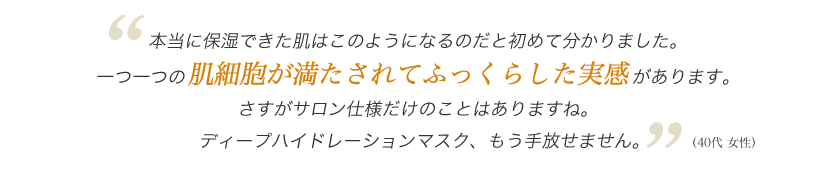 “本当に保湿できた肌はこのようになるのだと初めて分かりました。
一つ一つの肌細胞が満たされてふっくらした実感があります。
さすがサロン仕様だけのことはありますね。
ディープハイドレーションマスク、もう手放せません。”（40代 女性）